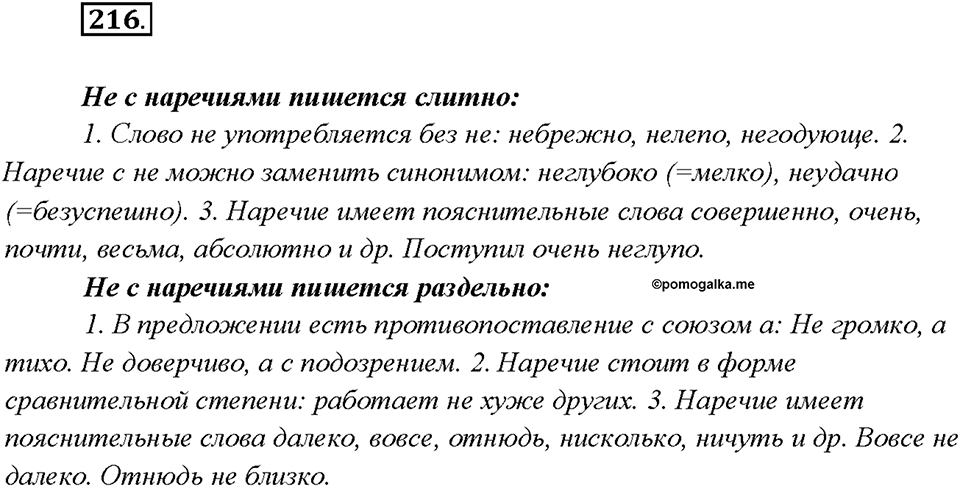 216.

Не с наречиями пишется слитно:

1. Слово не употребляется без не: небрежно, нелепо, негодующе. 2. Наречие с не можно заменить синонимом: неглубоко (=мелко), неудачно (=безуспешно). 3. Наречие имеет пояснительные слова совершенно, очень, почти, весьма, абсолютно и др. Поступил очень неглупо.

Не с наречиями пишется раздельно:

©pomogalka.me

1. В предложении есть противопоставление с союзом а: Не громко, а тихо. Не доверчиво, а с подозрением. 2. Наречие стоит в форме сравнительной степени: работает не хуже других. 3. Наречие имеет пояснительные слова далеко, вовсе, отнюдь, нисколько, ничуть и др. Вовсе не далеко. Отнюдь не близко.